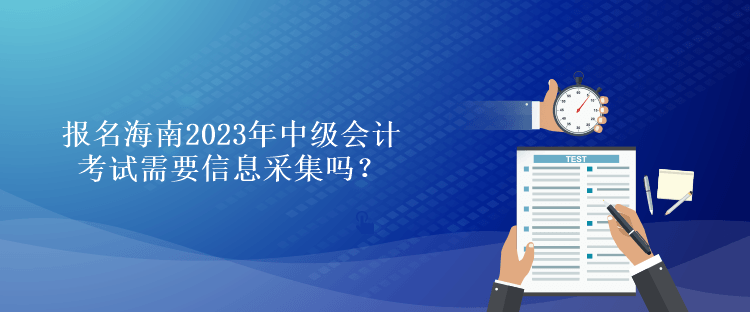 报名海南2023年中级会计考试需要信息采集吗？

TEST